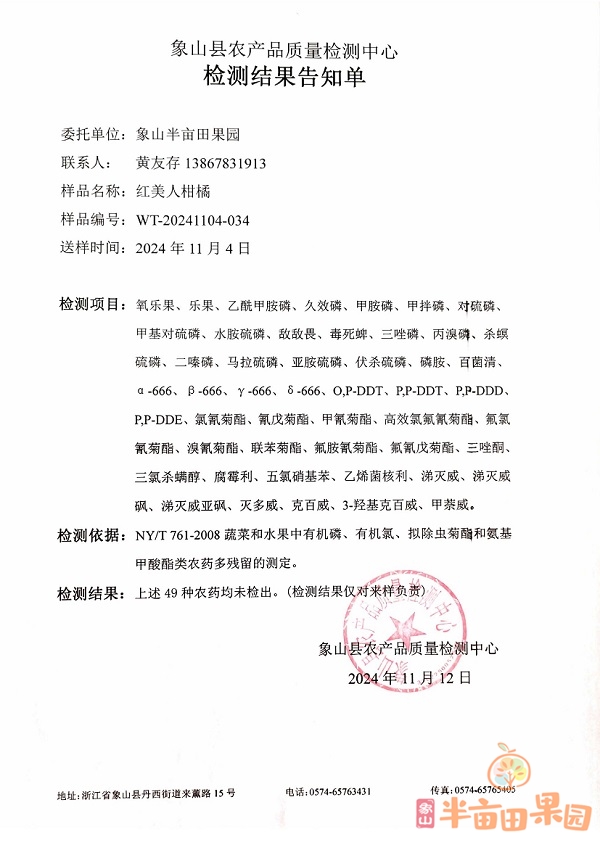 象山县农产品质量检测中心
检测结果告知单

委托单位：象山半亩田果园
联系人：黄友存 13867831913
样品名称：红美人柑橘
样品编号：WT-20241104-034
送样时间：2024 年 11 月 4 日

检测项目：氧乐果、乐果、乙酰甲胺磷、久效磷、甲胺磷、甲拌磷、对硫磷、甲基对硫磷、水胺硫磷、敌敌畏、毒死蜱、三唑磷、丙溴磷、杀螟硫磷、二嗪磷、马拉硫磷、亚胺硫磷、伏杀硫磷、磷胺、百菌清、α-666、β-666、γ-666、δ-666、O,P-DDT、P,P-DDT、P,P-DDD、P,P-DDE、氯氰菊酯、氰戊菊酯、甲氰菊酯、高效氯氟氰菊酯、氟氯氰菊酯、溴氰菊酯、联苯菊酯、氟胺氰菊酯、氟氰戊菊酯、三唑酮、三氯杀螨醇、腐霉利、五氯硝基苯、乙烯菌核利、涕灭威、涕灭威砜、涕灭威亚砜、灭多威、克百威、3-羟基克百威、甲萘威。

检测依据：NY/T 761-2008 蔬菜和水果中有机磷、有机氯、拟除虫菊酯和氨基甲酸酯类农药多残留的测定。

检测结果：上述 49 种农药均未检出。(检测结果仅对来样负责)

象山县农产品质量检测中心
2024 年 11 月 12 日

地址：浙江省象山县丹西街道来薰路 15 号
电话：0574-65763431
传真：0574-65765405

象山 半亩田果园